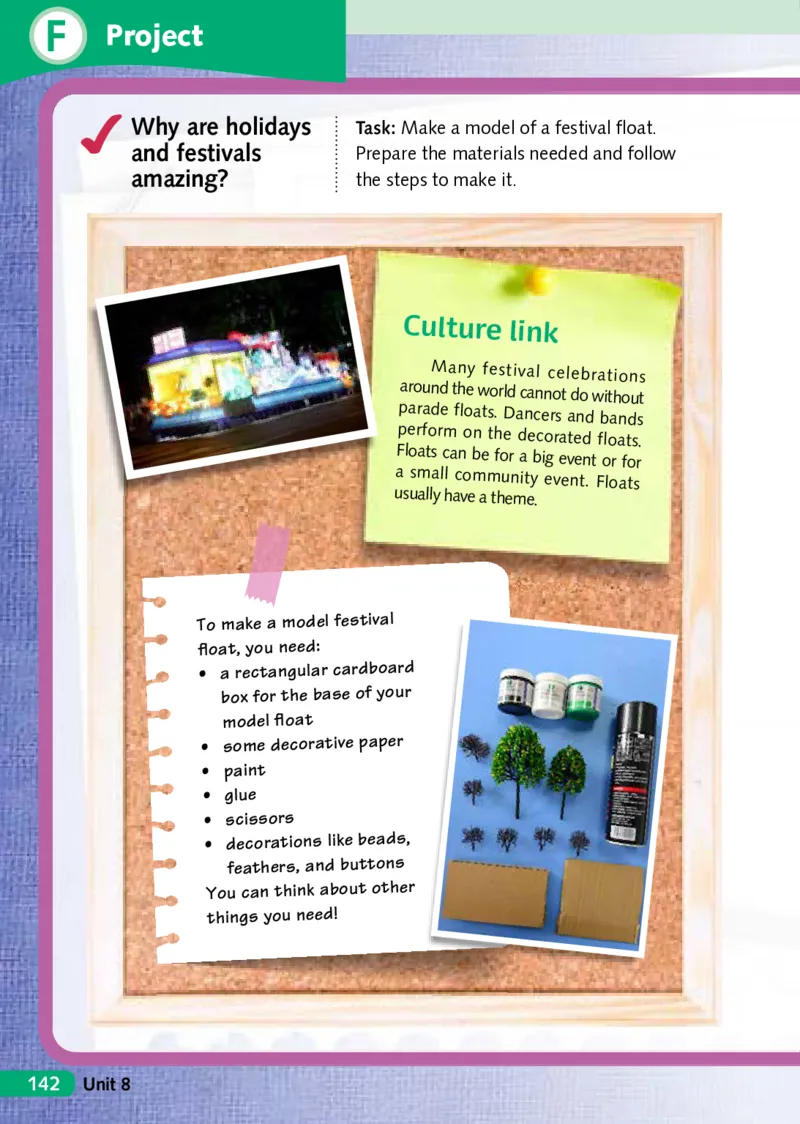 F Project

Why are holidays and festivals amazing?

Task: Make a model of a festival float. Prepare the materials needed and follow the steps to make it.

Culture link

Many festival celebrations around the world cannot do without parade floats. Dancers and bands perform on the decorated floats. Floats can be for a big event or for a small community event. Floats usually have a theme.

To make a model festival float, you need:
• a rectangular cardboard box for the base of your model float
• some decorative paper
• paint
• glue
• scissors
• decorations like beads, feathers, and buttons
You can think about other things you need!

142 Unit 8